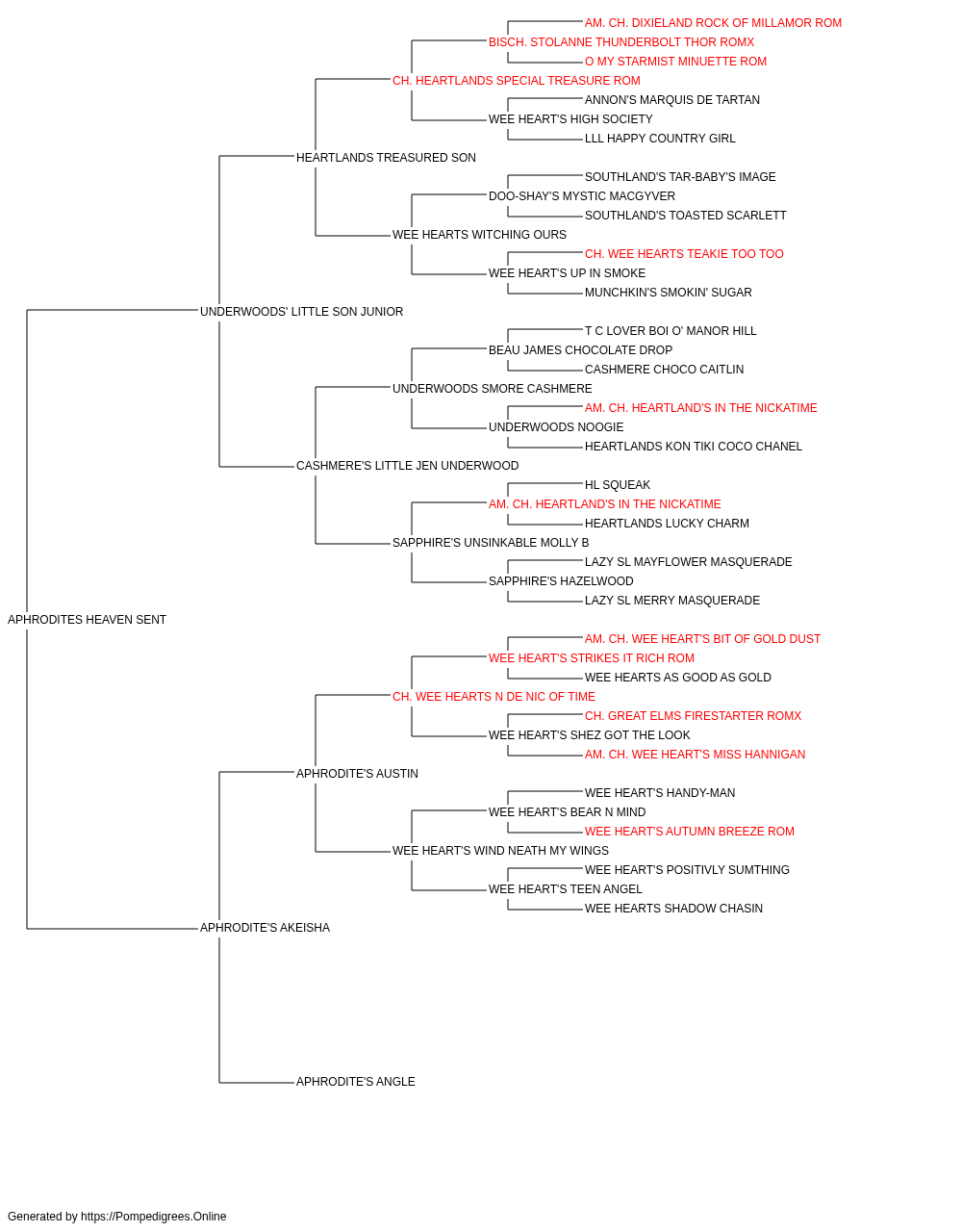 AM. CH. DIXIELAND ROCK OF MILLAMOR ROM
BISCH. STOLANNE THUNDERBOLT THOR ROMX
O MY STARMIST MINUETTE ROM
CH. HEARTLANDS SPECIAL TREASURE ROM
ANNON'S MARQUIS DE TARTAN
WEE HEART'S HIGH SOCIETY
LLL HAPPY COUNTRY GIRL
HEARTLANDS TREASURED SON
SOUTHLAND'S TAR-BABY'S IMAGE
DOO-SHAY'S MYSTIC MACGYVER
SOUTHLAND'S TOASTED SCARLETT
WEE HEARTS WITCHING OURS
CH. WEE HEARTS TEAKIE TOO TOO
WEE HEART'S UP IN SMOKE
MUNCHKIN'S SMOKIN' SUGAR
UNDERWOODS' LITTLE SON JUNIOR
T C LOVER BOI O' MANOR HILL
BEAU JAMES CHOCOLATE DROP
CASHMERE CHOCO CAITLIN
UNDERWOODS SMORE CASHMERE
AM. CH. HEARTLAND'S IN THE NICKATIME
UNDERWOODS NOOGIE
HEARTLANDS KON TIKI COCO CHANEL
CASHMERE'S LITTLE JEN UNDERWOOD
HL SQUEAK
AM. CH. HEARTLAND'S IN THE NICKATIME
HEARTLANDS LUCKY CHARM
SAPPHIRE'S UNSINKABLE MOLLY B
LAZY SL MAYFLOWER MASQUERADE
SAPPHIRE'S HAZELWOOD
LAZY SL MERRY MASQUERADE
APHRODITES HEAVEN SENT
AM. CH. WEE HEART'S BIT OF GOLD DUST
WEE HEART'S STRIKES IT RICH ROM
WEE HEARTS AS GOOD AS GOLD
CH. WEE HEARTS N DE NIC OF TIME
CH. GREAT ELMS FIRESTARTER ROMX
WEE HEART'S SHEZ GOT THE LOOK
AM. CH. WEE HEART'S MISS HANNIGAN
APHRODITE'S AUSTIN
WEE HEART'S HANDY-MAN
WEE HEART'S BEAR N MIND
WEE HEART'S AUTUMN BREEZE ROM
WEE HEART'S WIND NEATH MY WINGS
WEE HEART'S POSITIVLY SUMTHING
WEE HEART'S TEEN ANGEL
WEE HEARTS SHADOW CHASIN
APHRODITE'S AKEISHA
APHRODITE'S ANGLE

Generated by https://Pompedigrees.Online